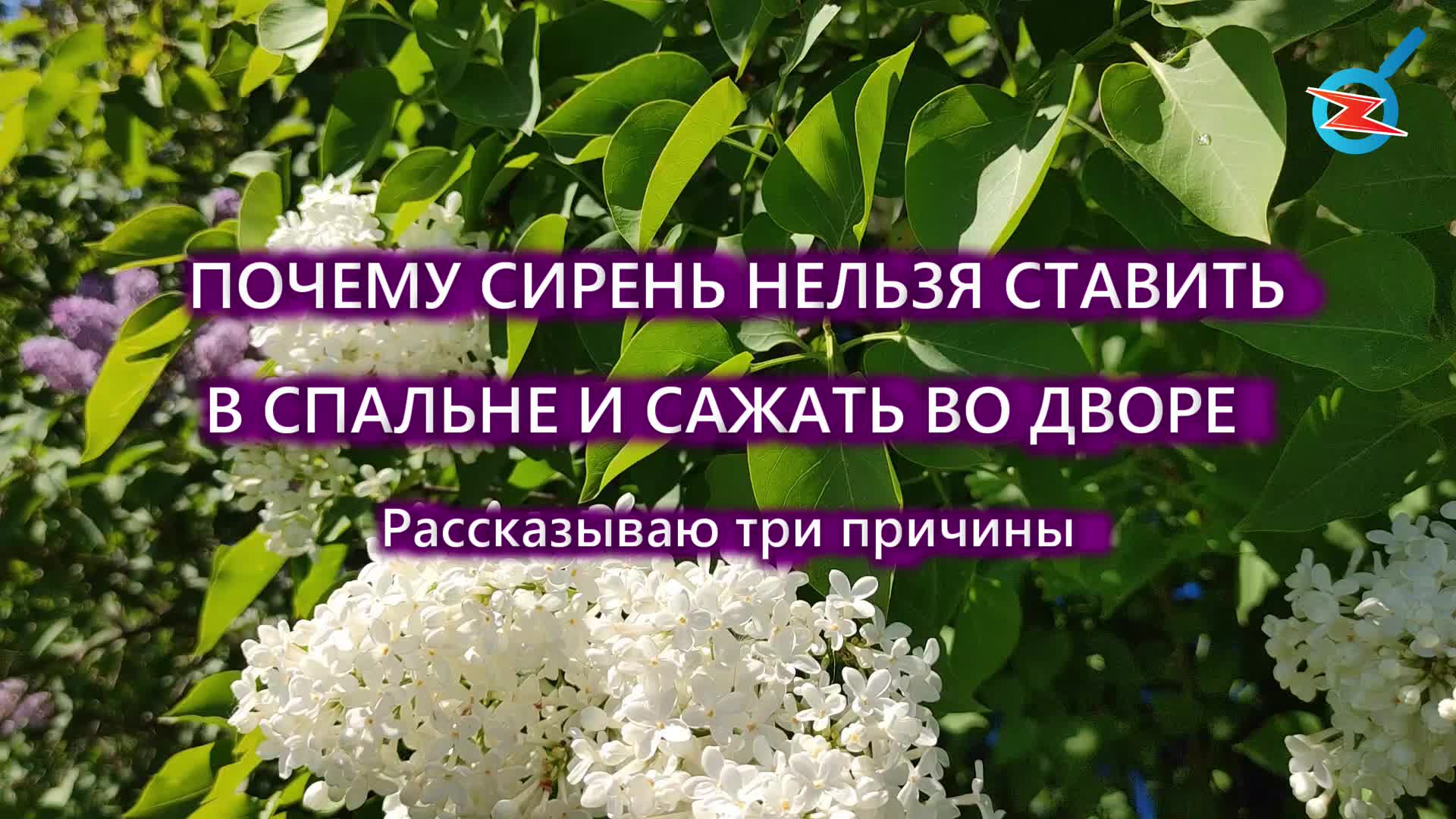 ПОЧЕМУ СИРЕНЬ НЕЛЬЗЯ СТАВИТЬ
В СПАЛЬНЕ И САЖАТЬ ВО ДВОРЕ

Рассказываю три причины